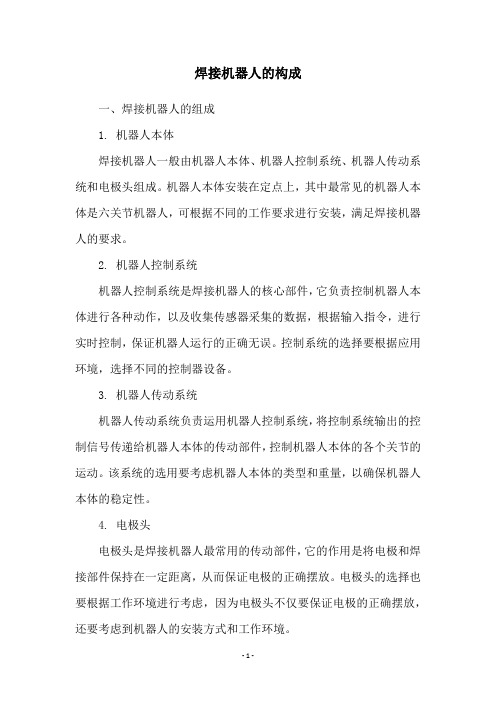 焊接机器人的构成

一、焊接机器人的组成

1. 机器人本体

焊接机器人一般由机器人本体、机器人控制系统、机器人传动系统和电极头组成。机器人本体安装在定点上，其中最常见的机器人本体是六关节机器人，可根据不同的工作要求进行安装，满足焊接机器人的要求。

2. 机器人控制系统

机器人控制系统是焊接机器人的核心部件，它负责控制机器人本体进行各种动作，以及收集传感器采集的数据，根据输入指令，进行实时控制，保证机器人运行的正确无误。控制系统的选择要根据应用环境，选择不同的控制器设备。

3. 机器人传动系统

机器人传动系统负责运用机器人控制系统，将控制系统输出的控制信号传递给机器人本体的传动部件，控制机器人本体的各个关节的运动。该系统的选用要考虑机器人本体的类型和重量，以确保机器人本体的稳定性。

4. 电极头

电极头是焊接机器人最常用的传动部件，它的作用是将电极和焊接部件保持在一定距离，从而保证电极的正确摆放。电极头的选择也要根据工作环境进行考虑，因为电极头不仅要保证电极的正确摆放，还要考虑到机器人的安装方式和工作环境。

- 1 -